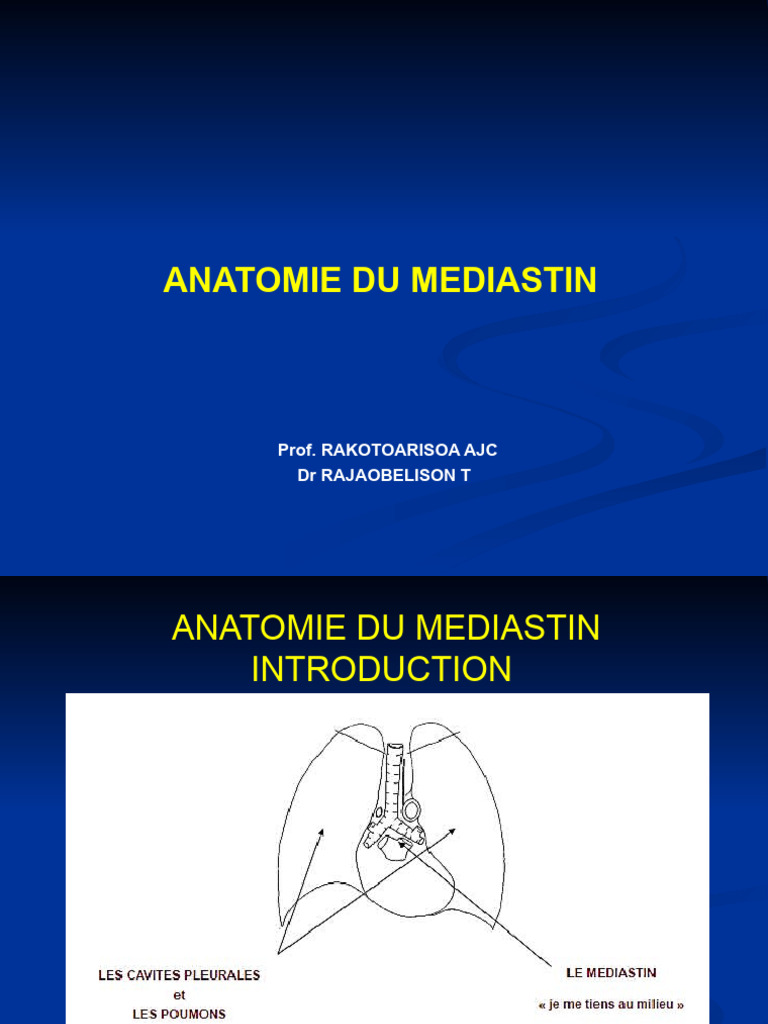 ANATOMIE DU MEDIASTIN

Prof. RAKOTOARISOA AJC
Dr RAJAOBELISON T

ANATOMIE DU MEDIASTIN
INTRODUCTION

LES CAVITES PLEURALES
et
LES POUMONS

LE MEDIASTIN
« je me tiens au milieu »